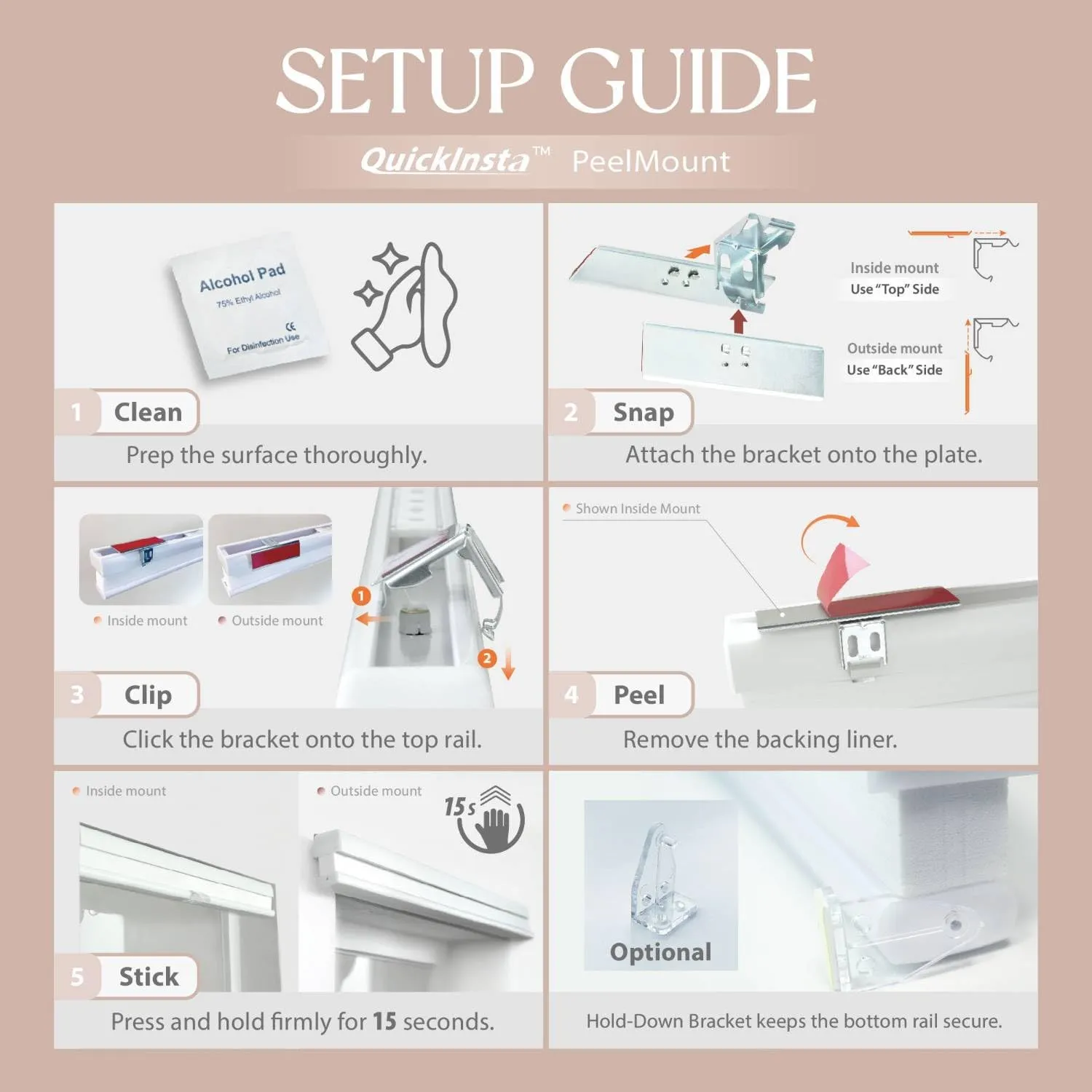 SETUP GUIDE

QuickInsta™ PeelMount

Alcohol Pad
75% Ethyl Alcohol
CE
For Disinfection Use

1 Clean
Prep the surface thoroughly.

Inside mount
Use "Top" Side

Outside mount
Use "Back" Side

2 Snap
Attach the bracket onto the plate.

Inside mount
Outside mount

1
2

3 Clip
Click the bracket onto the top rail.

Shown Inside Mount

4 Peel
Remove the backing liner.

Inside mount
Outside mount
15s

5 Stick
Press and hold firmly for 15 seconds.

Optional
Hold-Down Bracket keeps the bottom rail secure.